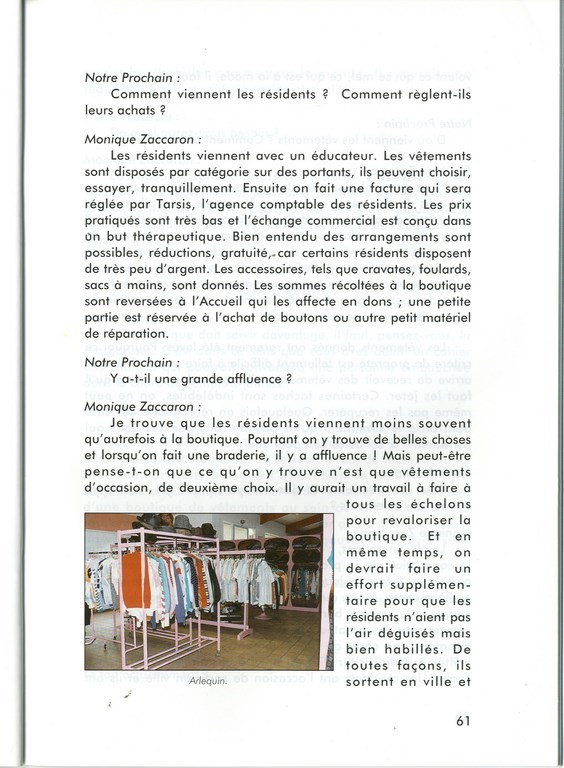 Notre Prochain :

Comment viennent les résidents ? Comment règlent-ils leurs achats ?

Monique Zaccaron :

Les résidents viennent avec un éducateur. Les vêtements sont disposés par catégorie sur des portants, ils peuvent choisir, essayer, tranquillement. Ensuite on fait une facture qui sera réglée par Tarsis, l'agence comptable des résidents. Les prix pratiqués sont très bas et l'échange commercial est conçu dans un but thérapeutique. Bien entendu des arrangements sont possibles, réductions, gratuité, car certains résidents disposent de très peu d'argent. Les accessoires, tels que cravates, foulards, sacs à mains, sont donnés. Les sommes récoltées à la boutique sont reversées à l'Accueil qui les affecte en dons ; une petite partie est réservée à l'achat de boutons ou autre petit matériel de réparation.

Notre Prochain :

Y a-t-il une grande affluence ?

Monique Zaccaron :

Je trouve que les résidents viennent moins souvent qu'autrefois à la boutique. Pourtant on y trouve de belles choses et lorsqu'on fait une braderie, il y a affluence ! Mais peut-être pense-t-on que ce qu'on y trouve n'est que vêtements d'occasion, de deuxième choix. Il y aurait un travail à faire à tous les échelons pour revaloriser la boutique. Et en même temps, on devrait faire un effort supplémentaire pour que les résidents n'aient pas l'air déguisés mais bien habillés. De toutes façons, ils sortent en ville et

Arlequin.

61